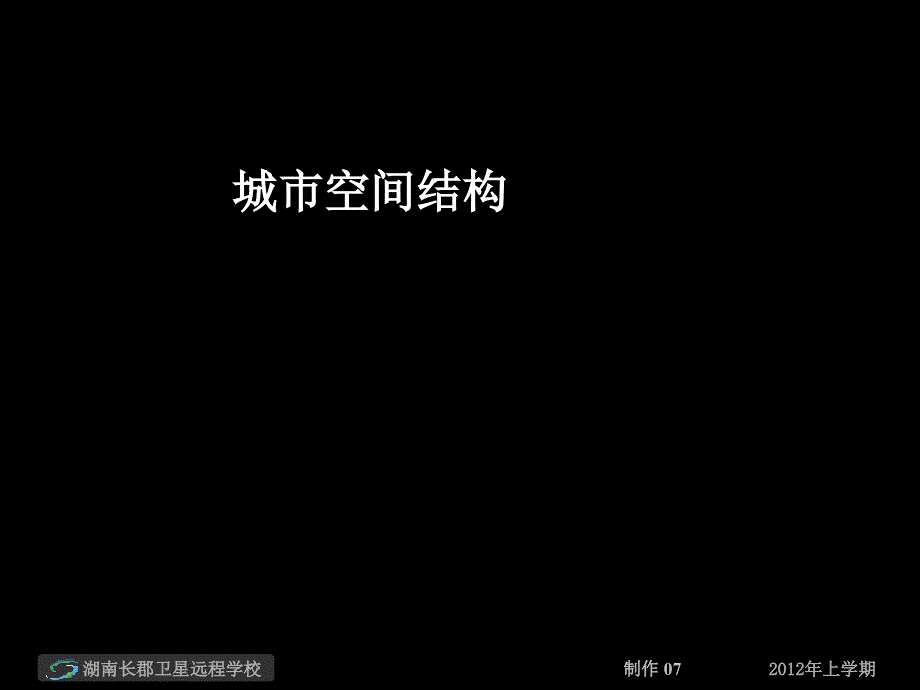 城市空间结构

湖南长郡卫星远程学校

制作 07

2012年上学期